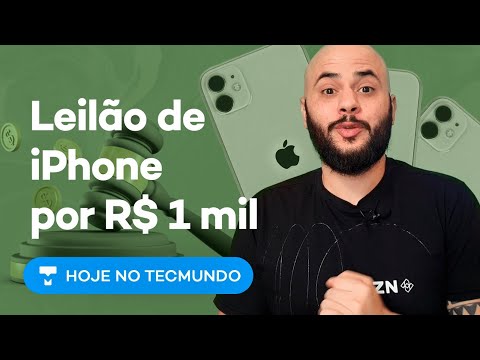 Leilão de iPhone por R$ 1 mil

HOJE NO TECMUNDO

ZN